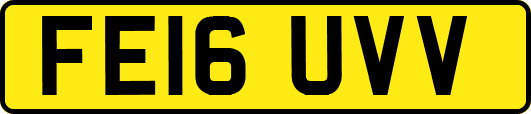 FE16 UVV